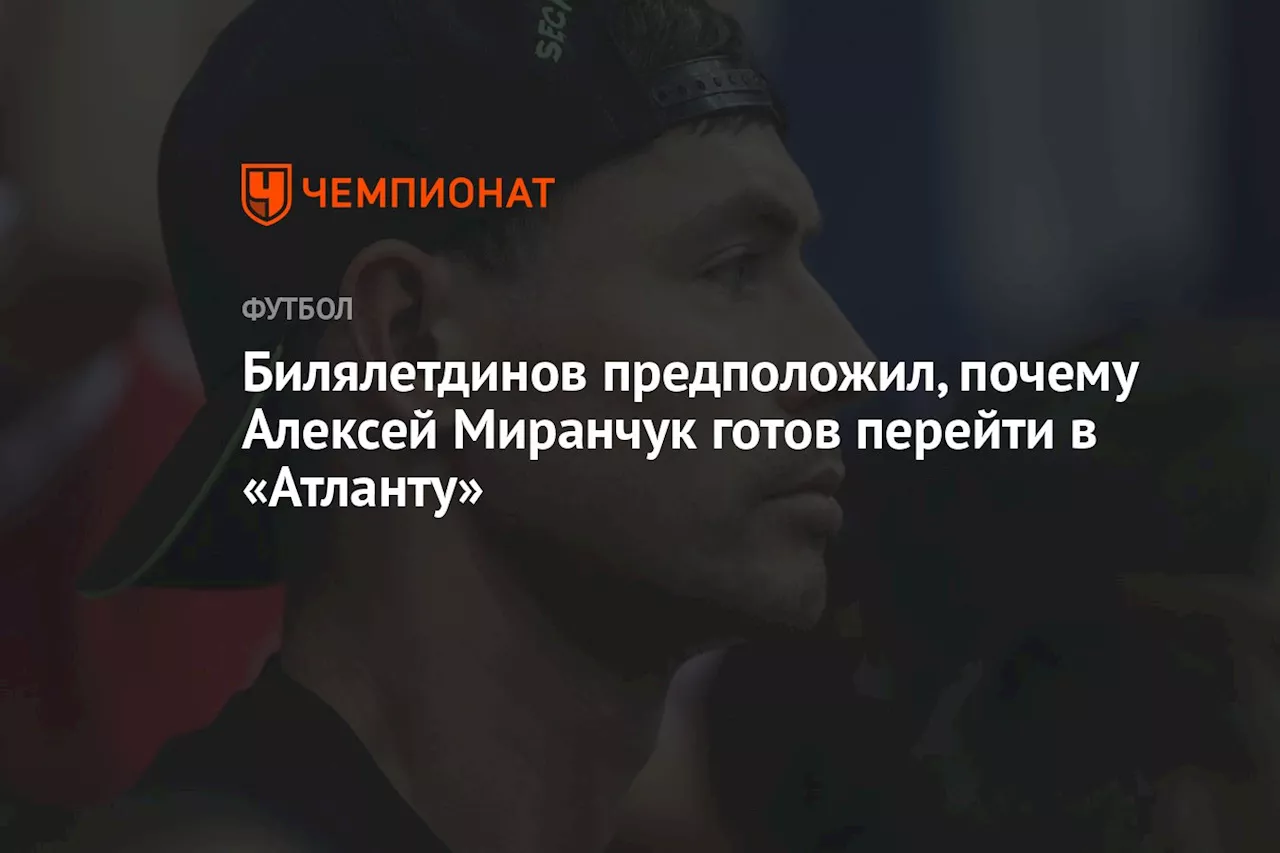 ЧЕМПИОНАТ

ФУТБОЛ

Билялетдинов предположил, почему Алексей Миранчук готов перейти в «Атланту»